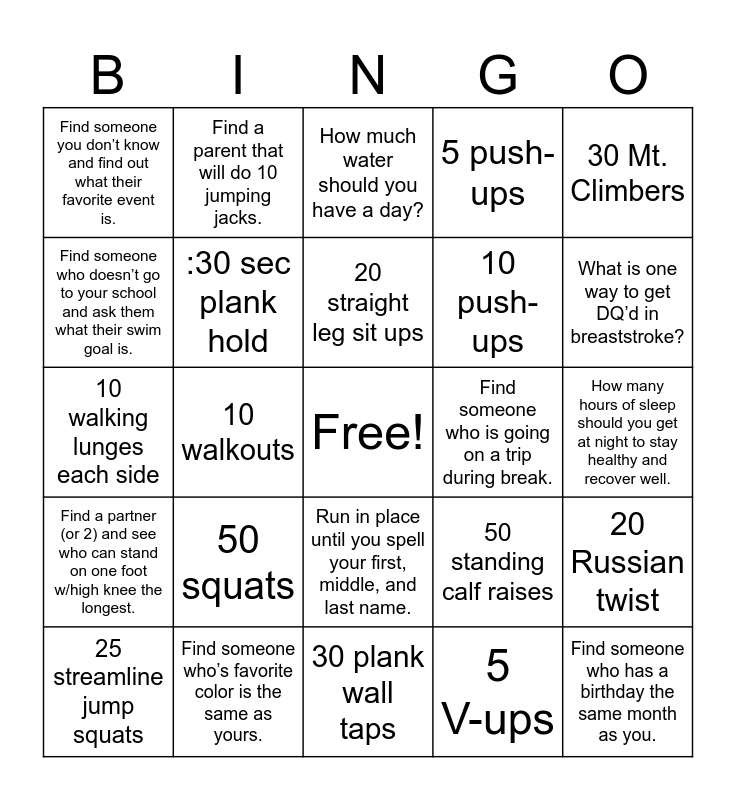 | B | I | N | G | O |
|---|---|---|---|---|
| Find someone you don't know and find out what their favorite event is. | Find a parent that will do 10 jumping jacks. | How much water should you have a day? | 5 push-ups | 30 Mt. Climbers |
| Find someone who doesn't go to your school and ask them what their swim goal is. | :30 sec plank hold | 20 straight leg sit ups | 10 push-ups | What is one way to get DQ'd in breaststroke? |
| 10 walking lunges each side | 10 walkouts | Free! | Find someone who is going on a trip during break. | How many hours of sleep should you get at night to stay healthy and recover well. |
| Find a partner (or 2) and see who can stand on one foot w/high knee the longest. | 50 squats | Run in place until you spell your first, middle, and last name. | 50 standing calf raises | 20 Russian twist |
| 25 streamline jump squats | Find someone who's favorite color is the same as yours. | 30 plank wall taps | 5 V-ups | Find someone who has a birthday the same month as you. |